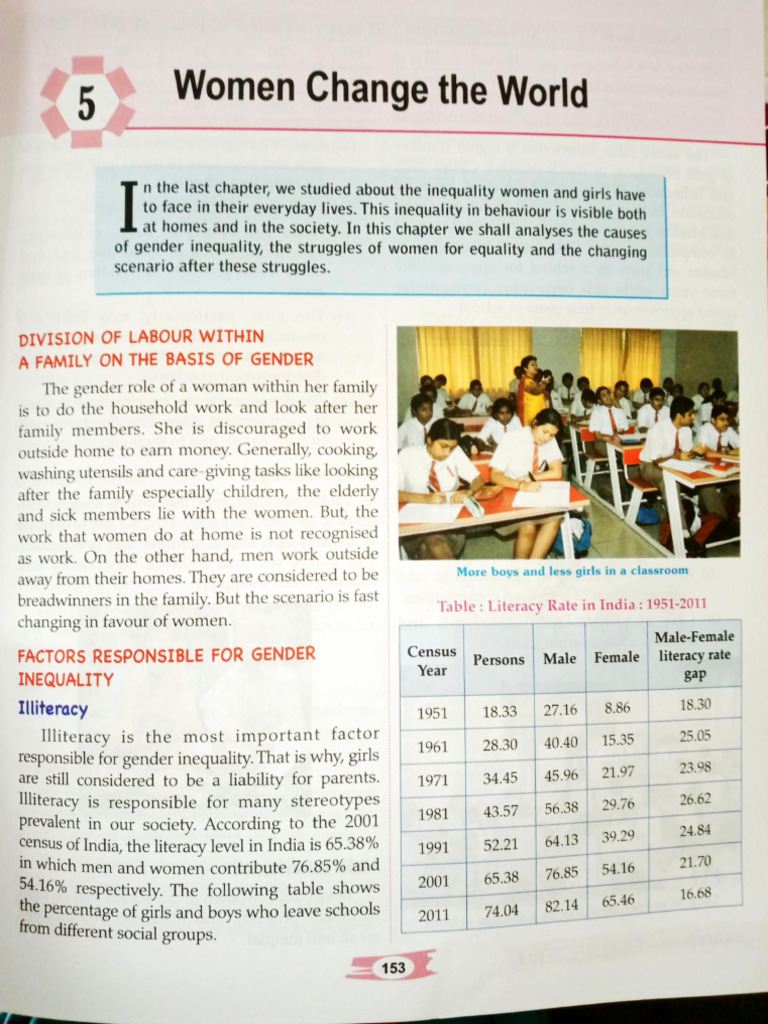 5

Women Change the World

In the last chapter, we studied about the inequality women and girls have to face in their everyday lives. This inequality in behaviour is visible both at homes and in the society. In this chapter we shall analyses the causes of gender inequality, the struggles of women for equality and the changing scenario after these struggles.

DIVISION OF LABOUR WITHIN A FAMILY ON THE BASIS OF GENDER

The gender role of a woman within her family is to do the household work and look after her family members. She is discouraged to work outside home to earn money. Generally, cooking, washing utensils and care-giving tasks like looking after the family especially children, the elderly and sick members lie with the women. But, the work that women do at home is not recognised as work. On the other hand, men work outside away from their homes. They are considered to be breadwinners in the family. But the scenario is fast changing in favour of women.

FACTORS RESPONSIBLE FOR GENDER INEQUALITY

Illiteracy

Illiteracy is the most important factor responsible for gender inequality. That is why, girls are still considered to be a liability for parents. Illiteracy is responsible for many stereotypes prevalent in our society. According to the 2001 census of India, the literacy level in India is 65.38% in which men and women contribute 76.85% and 54.16% respectively. The following table shows the percentage of girls and boys who leave schools from different social groups.

More boys and less girls in a classroom

Table : Literacy Rate in India : 1951-2011

| Census Year | Persons | Male | Female | Male-Female literacy rate gap |
|---|---|---|---|---|
| 1951 | 18.33 | 27.16 | 8.86 | 18.30 |
| 1961 | 28.30 | 40.40 | 15.35 | 25.05 |
| 1971 | 34.45 | 45.96 | 21.97 | 23.98 |
| 1981 | 43.57 | 56.38 | 29.76 | 26.62 |
| 1991 | 52.21 | 64.13 | 39.29 | 24.84 |
| 2001 | 65.38 | 76.85 | 54.16 | 21.70 |
| 2011 | 74.04 | 82.14 | 65.46 | 16.68 |

153